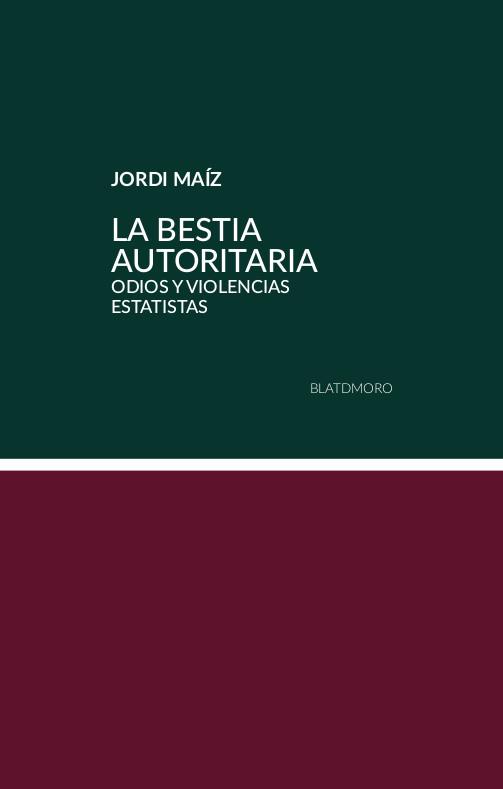 JORDI MAÍZ

LA BESTIA AUTORITARIA
ODIOS Y VIOLENCIAS ESTATISTAS

BLATDMORO